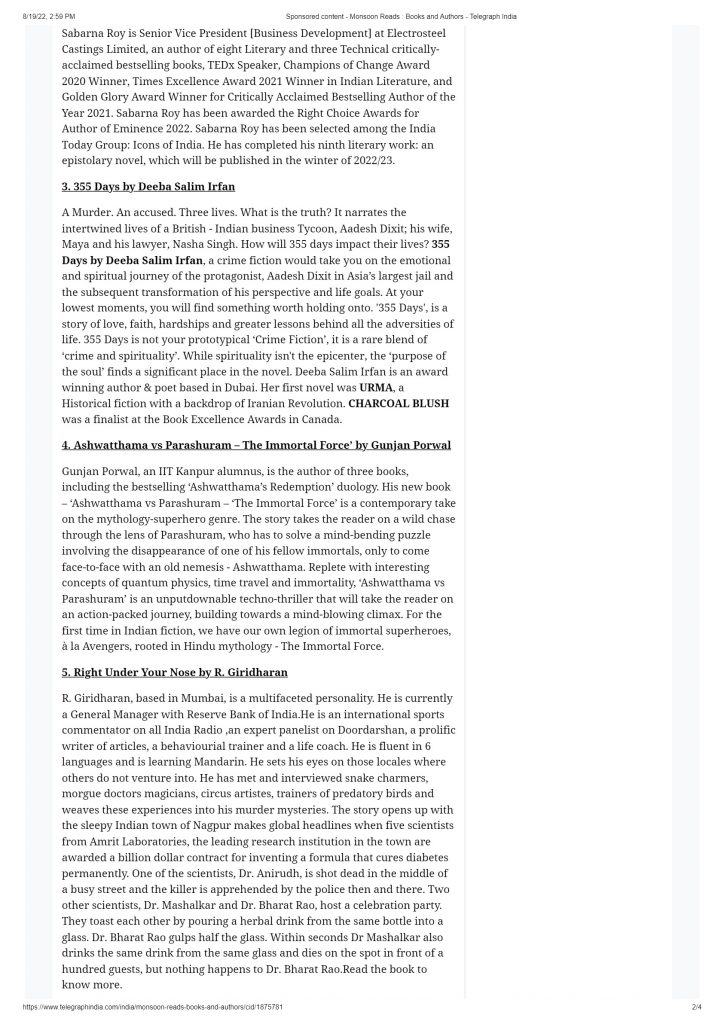 8/19/22, 2:59 PM Sponsored content - Monsoon Reads : Books and Authors - Telegraph India

Sabarna Roy is Senior Vice President [Business Development] at Electrosteel Castings Limited, an author of eight Literary and three Technical critically-acclaimed bestselling books, TEDx Speaker, Champions of Change Award 2020 Winner, Times Excellence Award 2021 Winner in Indian Literature, and Golden Glory Award Winner for Critically Acclaimed Bestselling Author of the Year 2021. Sabarna Roy has been awarded the Right Choice Awards for Author of Eminence 2022. Sabarna Roy has been selected among the India Today Group: Icons of India. He has completed his ninth literary work: an epistolary novel, which will be published in the winter of 2022/23.

3. 355 Days by Deeba Salim Irfan

A Murder. An accused. Three lives. What is the truth? It narrates the intertwined lives of a British - Indian business Tycoon, Aadesh Dixit; his wife, Maya and his lawyer, Nasha Singh. How will 355 days impact their lives? 355 Days by Deeba Salim Irfan, a crime fiction would take you on the emotional and spiritual journey of the protagonist, Aadesh Dixit in Asia's largest jail and the subsequent transformation of his perspective and life goals. At your lowest moments, you will find something worth holding onto. '355 Days', is a story of love, faith, hardships and greater lessons behind all the adversities of life. 355 Days is not your prototypical 'Crime Fiction', it is a rare blend of 'crime and spirituality'. While spirituality isn't the epicenter, the 'purpose of the soul' finds a significant place in the novel. Deeba Salim Irfan is an award winning author & poet based in Dubai. Her first novel was URMA, a Historical fiction with a backdrop of Iranian Revolution. CHARCOAL BLUSH was a finalist at the Book Excellence Awards in Canada.

4. Ashwatthama vs Parashuram – The Immortal Force' by Gunjan Porwal

Gunjan Porwal, an IIT Kanpur alumnus, is the author of three books, including the bestselling 'Ashwatthama's Redemption' duology. His new book – 'Ashwatthama vs Parashuram – 'The Immortal Force' is a contemporary take on the mythology-superhero genre. The story takes the reader on a wild chase through the lens of Parashuram, who has to solve a mind-bending puzzle involving the disappearance of one of his fellow immortals, only to come face-to-face with an old nemesis - Ashwatthama. Replete with interesting concepts of quantum physics, time travel and immortality, 'Ashwatthama vs Parashuram' is an unputdownable techno-thriller that will take the reader on an action-packed journey, building towards a mind-blowing climax. For the first time in Indian fiction, we have our own legion of immortal superheroes, à la Avengers, rooted in Hindu mythology - The Immortal Force.

5. Right Under Your Nose by R. Giridharan

R. Giridharan, based in Mumbai, is a multifaceted personality. He is currently a General Manager with Reserve Bank of India.He is an international sports commentator on all India Radio ,an expert panelist on Doordarshan, a prolific writer of articles, a behaviourial trainer and a life coach. He is fluent in 6 languages and is learning Mandarin. He sets his eyes on those locales where others do not venture into. He has met and interviewed snake charmers, morgue doctors magicians, circus artistes, trainers of predatory birds and weaves these experiences into his murder mysteries. The story opens up with the sleepy Indian town of Nagpur makes global headlines when five scientists from Amrit Laboratories, the leading research institution in the town are awarded a billion dollar contract for inventing a formula that cures diabetes permanently. One of the scientists, Dr. Anirudh, is shot dead in the middle of a busy street and the killer is apprehended by the police then and there. Two other scientists, Dr. Mashalkar and Dr. Bharat Rao, host a celebration party. They toast each other by pouring a herbal drink from the same bottle into a glass. Dr. Bharat Rao gulps half the glass. Within seconds Dr Mashalkar also drinks the same drink from the same glass and dies on the spot in front of a hundred guests, but nothing happens to Dr. Bharat Rao.Read the book to know more.

https://www.telegraphindia.com/india/monsoon-reads-books-and-authors/cid/1875781 2/4